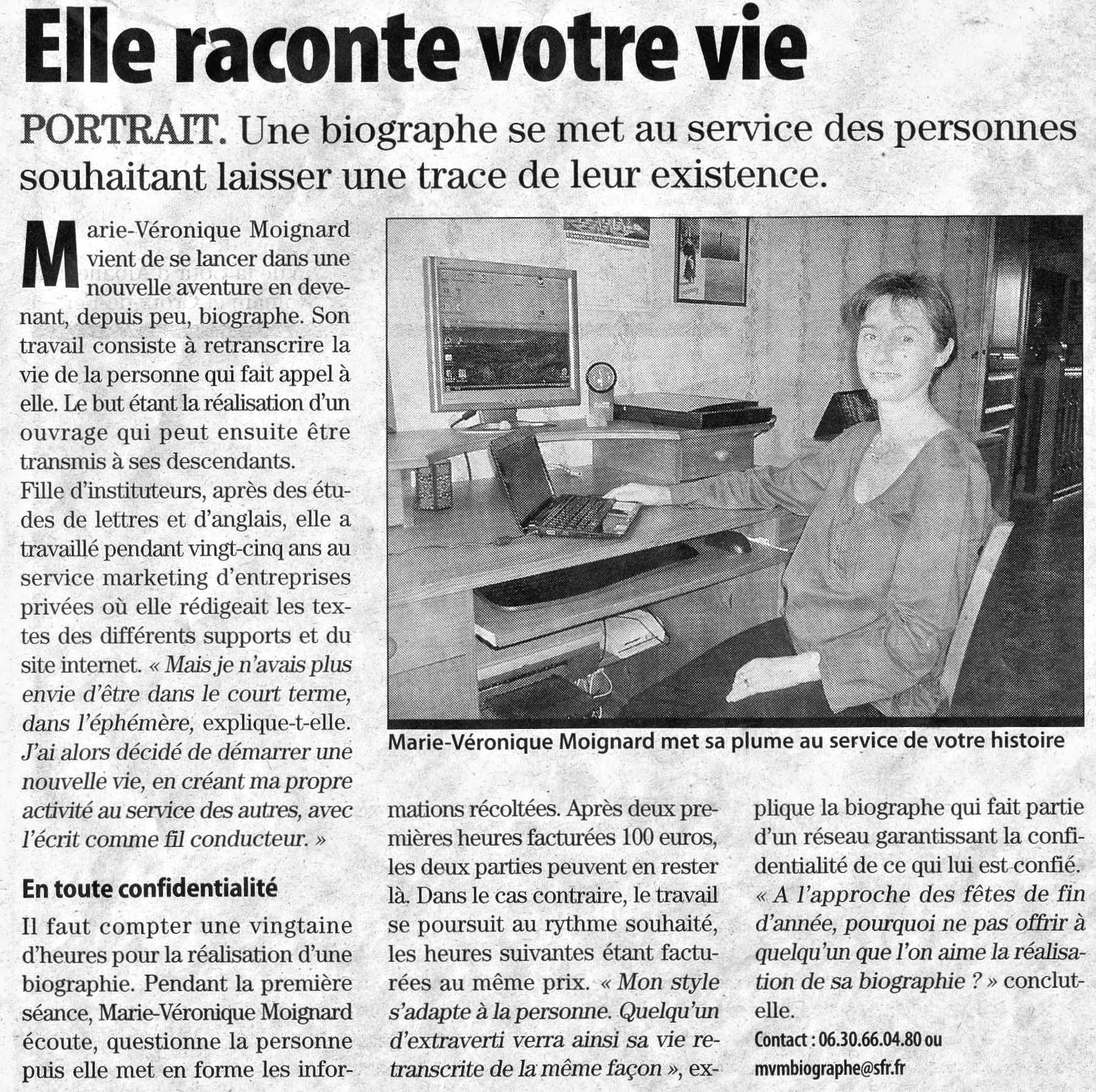 Elle raconte votre vie

PORTRAIT. Une biographe se met au service des personnes souhaitant laisser une trace de leur existence.

Marie-Véronique Moignard vient de se lancer dans une nouvelle aventure en devenant, depuis peu, biographe. Son travail consiste à retranscrire la vie de la personne qui fait appel à elle. Le but étant la réalisation d'un ouvrage qui peut ensuite être transmis à ses descendants.
Fille d'instituteurs, après des études de lettres et d'anglais, elle a travaillé pendant vingt-cinq ans au service marketing d'entreprises privées où elle rédigeait les textes des différents supports et du site internet. « Mais je n'avais plus envie d'être dans le court terme, dans l'éphémère, explique-t-elle. J'ai alors décidé de démarrer une nouvelle vie, en créant ma propre activité au service des autres, avec l'écrit comme fil conducteur. »

En toute confidentialité

Il faut compter une vingtaine d'heures pour la réalisation d'une biographie. Pendant la première séance, Marie-Véronique Moignard écoute, questionne la personne puis elle met en forme les informations récoltées. Après deux premières heures facturées 100 euros, les deux parties peuvent en rester là. Dans le cas contraire, le travail se poursuit au rythme souhaité, les heures suivantes étant facturées au même prix. « Mon style s'adapte à la personne. Quelqu'un d'extraverti verra ainsi sa vie retranscrite de la même façon », explique la biographe qui fait partie d'un réseau garantissant la confidentialité de ce qui lui est confié. « A l'approche des fêtes de fin d'année, pourquoi ne pas offrir à quelqu'un que l'on aime la réalisation de sa biographie ? » conclut-elle.

Contact : 06.30.66.04.80 ou mvmbiographe@sfr.fr

Marie-Véronique Moignard met sa plume au service de votre histoire